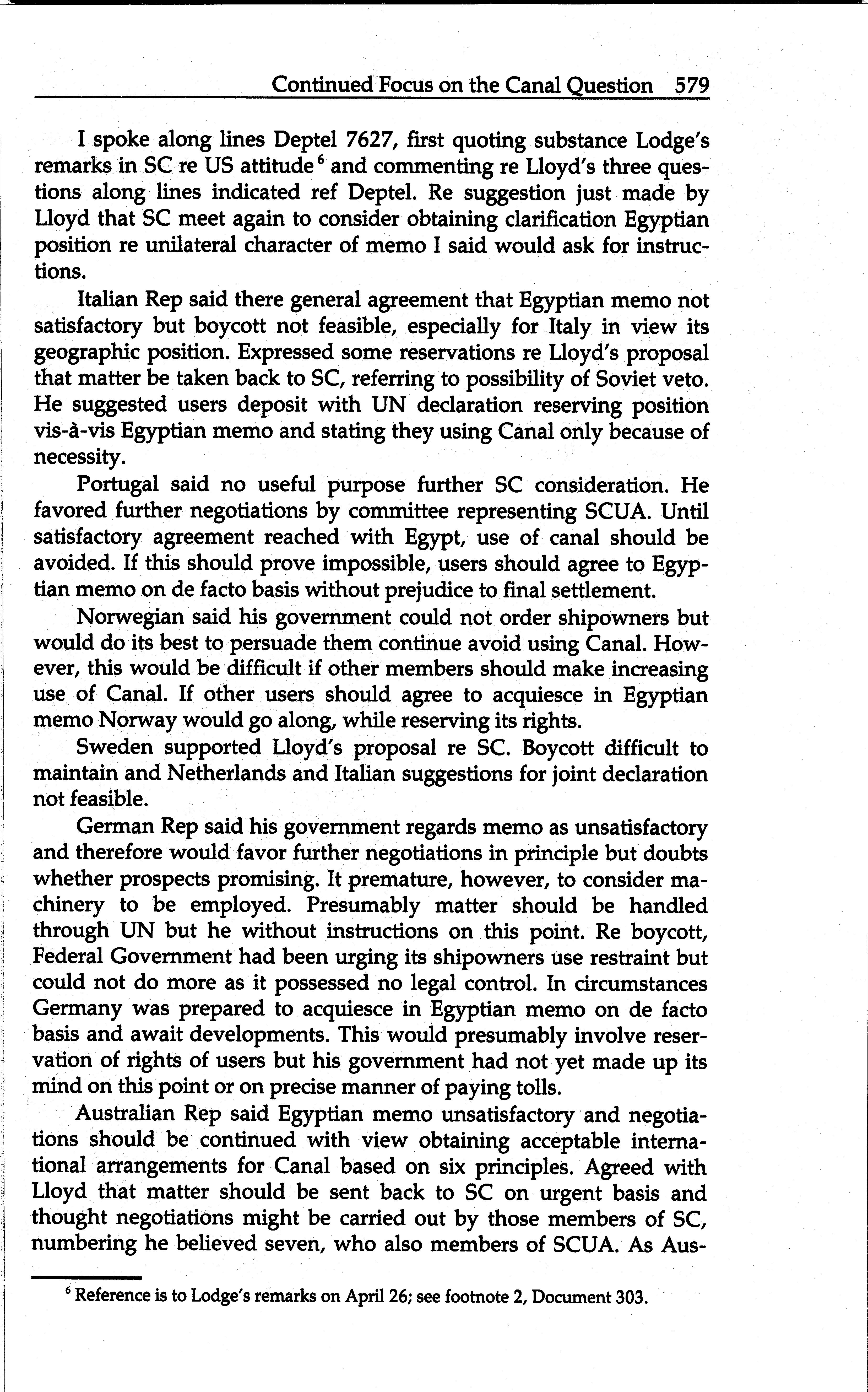 Continued Focus on the Canal Question 579

I spoke along lines Deptel 7627, first quoting substance Lodge's remarks in SC re US attitude $^6$ and commenting re Lloyd's three questions along lines indicated ref Deptel. Re suggestion just made by Lloyd that SC meet again to consider obtaining clarification Egyptian position re unilateral character of memo I said would ask for instructions.

Italian Rep said there general agreement that Egyptian memo not satisfactory but boycott not feasible, especially for Italy in view its geographic position. Expressed some reservations re Lloyd's proposal that matter be taken back to SC, referring to possibility of Soviet veto. He suggested users deposit with UN declaration reserving position vis-à-vis Egyptian memo and stating they using Canal only because of necessity.

Portugal said no useful purpose further SC consideration. He favored further negotiations by committee representing SCUA. Until satisfactory agreement reached with Egypt, use of canal should be avoided. If this should prove impossible, users should agree to Egyptian memo on de facto basis without prejudice to final settlement.

Norwegian said his government could not order shipowners but would do its best to persuade them continue avoid using Canal. However, this would be difficult if other members should make increasing use of Canal. If other users should agree to acquiesce in Egyptian memo Norway would go along, while reserving its rights.

Sweden supported Lloyd's proposal re SC. Boycott difficult to maintain and Netherlands and Italian suggestions for joint declaration not feasible.

German Rep said his government regards memo as unsatisfactory and therefore would favor further negotiations in principle but doubts whether prospects promising. It premature, however, to consider machinery to be employed. Presumably matter should be handled through UN but he without instructions on this point. Re boycott, Federal Government had been urging its shipowners use restraint but could not do more as it possessed no legal control. In circumstances Germany was prepared to acquiesce in Egyptian memo on de facto basis and await developments. This would presumably involve reservation of rights of users but his government had not yet made up its mind on this point or on precise manner of paying tolls.

Australian Rep said Egyptian memo unsatisfactory and negotiations should be continued with view obtaining acceptable international arrangements for Canal based on six principles. Agreed with Lloyd that matter should be sent back to SC on urgent basis and thought negotiations might be carried out by those members of SC, numbering he believed seven, who also members of SCUA. As Aus-

$^6$ Reference is to Lodge's remarks on April 26; see footnote 2, Document 303.